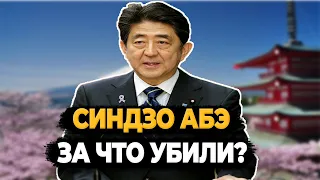 СИНДЗО АБЭ
ЗА ЧТО УБИЛИ?